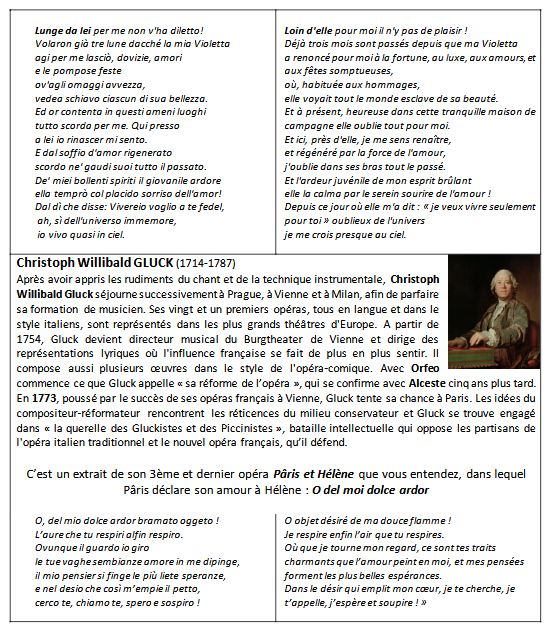 Lunge da lei per me non v'ha diletto!
Volaron già tre lune dacché la mia Violetta
agi per me lasciò, dovizie, amori
e le pompose feste
ov'agli omaggi avvezza,
vedea schiavo ciascun di sua bellezza.
Ed or contenta in questi ameni luoghi
tutto scorda per me. Qui presso
a lei io rinascer mi sento.
E dal soffio d'amor rigenerato
scordo ne' gaudi suoi tutto il passato.
De' miei bollenti spiriti il giovanile ardore
ella temprò col placido sorriso dell'amor!
Dal dì che disse: Vivereio voglio a te fedel,
ah, sì dell'universo immemore,
io vivo quasi in ciel.

Loin d'elle pour moi il n'y pas de plaisir !
Déjà trois mois sont passés depuis que ma Violetta
a renoncé pour moi à la fortune, au luxe, aux amours, et aux fêtes somptueuses,
où, habituée aux hommages,
elle voyait tout le monde esclave de sa beauté.
Et à présent, heureuse dans cette tranquille maison de campagne elle oublie tout pour moi.
Et ici, près d'elle, je me sens renaître,
et régénéré par la force de l'amour,
j'oublie dans ses bras tout le passé.
Et l'ardeur juvénile de mon esprit brûlant
elle la calma par le serein sourire de l'amour !
Depuis ce jour où elle m'a dit : « je veux vivre seulement pour toi » oublieux de l'univers
je me crois presque au ciel.

Christoph Willibald GLUCK (1714-1787)
Après avoir appris les rudiments du chant et de la technique instrumentale, Christoph Willibald Gluck séjourne successivement à Prague, à Vienne et à Milan, afin de parfaire sa formation de musicien. Ses vingt et un premiers opéras, tous en langue et dans le style italiens, sont représentés dans les plus grands théâtres d'Europe. A partir de 1754, Gluck devient directeur musical du Burgtheater de Vienne et dirige des représentations lyriques où l'influence française se fait de plus en plus sentir. Il compose aussi plusieurs œuvres dans le style de l'opéra-comique. Avec Orfeo commence ce que Gluck appelle « sa réforme de l'opéra », qui se confirme avec Alceste cinq ans plus tard. En 1773, poussé par le succès de ses opéras français à Vienne, Gluck tente sa chance à Paris. Les idées du compositeur-réformateur rencontrent les réticences du milieu conservateur et Gluck se trouve engagé dans « la querelle des Gluckistes et des Piccinistes », bataille intellectuelle qui oppose les partisans de l'opéra italien traditionnel et le nouvel opéra français, qu'il défend.

C'est un extrait de son 3ème et dernier opéra Pâris et Hélène que vous entendez, dans lequel Pâris déclare son amour à Hélène : O del moi dolce ardor

O, del mio dolce ardor bramato oggeto !
L'aure che tu respiri alfin respiro.
Ovunque il guardo io giro
le tue vaghe sembianze amore in me dipinge,
il mio pensier si finge le più liete speranze,
e nel desio che così m'empie il petto,
cerco te, chiamo te, spero e sospiro !

O objet désiré de ma douce flamme !
Je respire enfin l'air que tu respires.
Où que je tourne mon regard, ce sont tes traits charmants que l'amour peint en moi, et mes pensées forment les plus belles espérances.
Dans le désir qui emplit mon cœur, je te cherche, je t'appelle, j'espère et soupire ! »